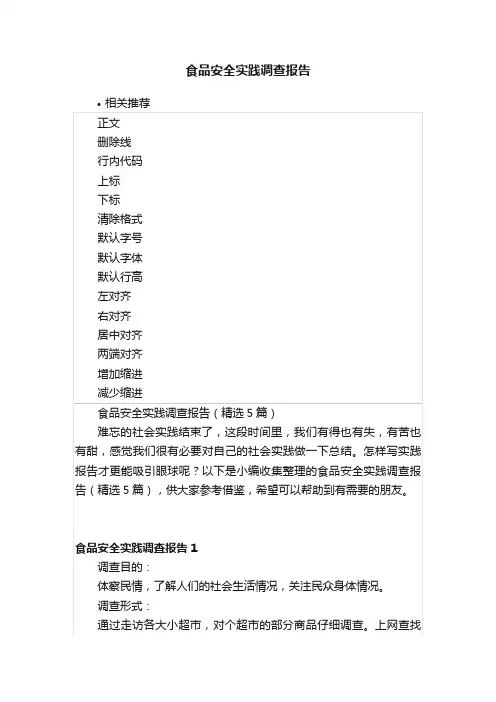 食品安全实践调查报告

• 相关推荐

正文
删除线
行内代码
上标
下标
清除格式
默认字号
默认字体
默认行高
左对齐
右对齐
居中对齐
两端对齐
增加缩进
减少缩进

食品安全实践调查报告（精选 5 篇）

难忘的社会实践结束了，这段时间里，我们有得也有失，有苦也有甜，感觉我们很有必要对自己的社会实践做一下总结。怎样写实践报告才更能吸引眼球呢？以下是小编收集整理的食品安全实践调查报告（精选 5 篇），供大家参考借鉴，希望可以帮助到有需要的朋友。

食品安全实践调查报告 1

调查目的：

体察民情，了解人们的社会生活情况，关注民众身体情况。

调查形式：

通过走访各大小超市，对个超市的部分商品仔细调查。上网查找